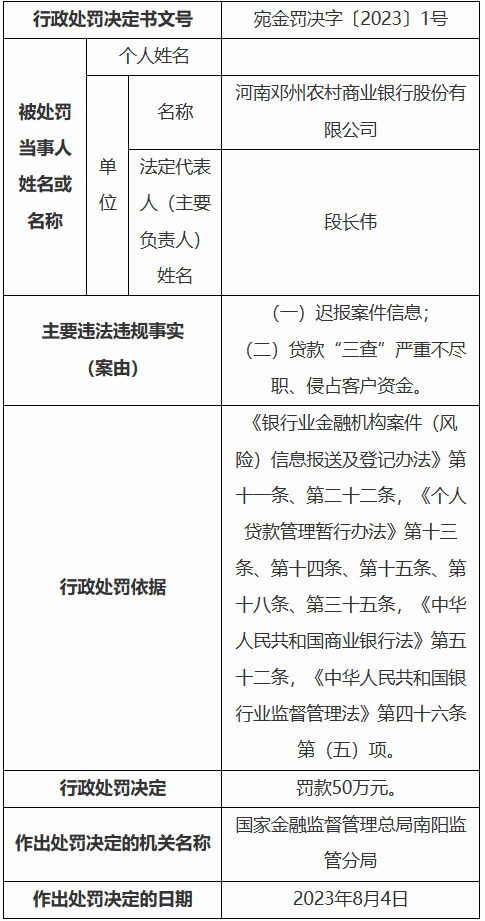 | 行政处罚决定书文号 | | | 宛金罚决字〔2023〕1号 |
|---|---|---|---|
| 被处罚当事人姓名或名称 | 个人姓名 | | |
| | 单位 | 名称 | 河南邓州农村商业银行股份有限公司 |
| | | 法定代表人（主要负责人）姓名 | 段长伟 |
| 主要违法违规事实（案由） | | | （一）迟报案件信息；（二）贷款“三查”严重不尽职、侵占客户资金。 |
| 行政处罚依据 | | | 《银行业金融机构案件（风险）信息报送及登记办法》第十一条、第二十二条，《个人贷款管理暂行办法》第十三条、第十四条、第十五条、第十八条、第三十五条，《中华人民共和国商业银行法》第五十二条，《中华人民共和国银行业监督管理法》第四十六条第（五）项。 |
| 行政处罚决定 | | | 罚款50万元。 |
| 作出处罚决定的机关名称 | | | 国家金融监督管理总局南阳监管分局 |
| 作出处罚决定的日期 | | | 2023年8月4日 |